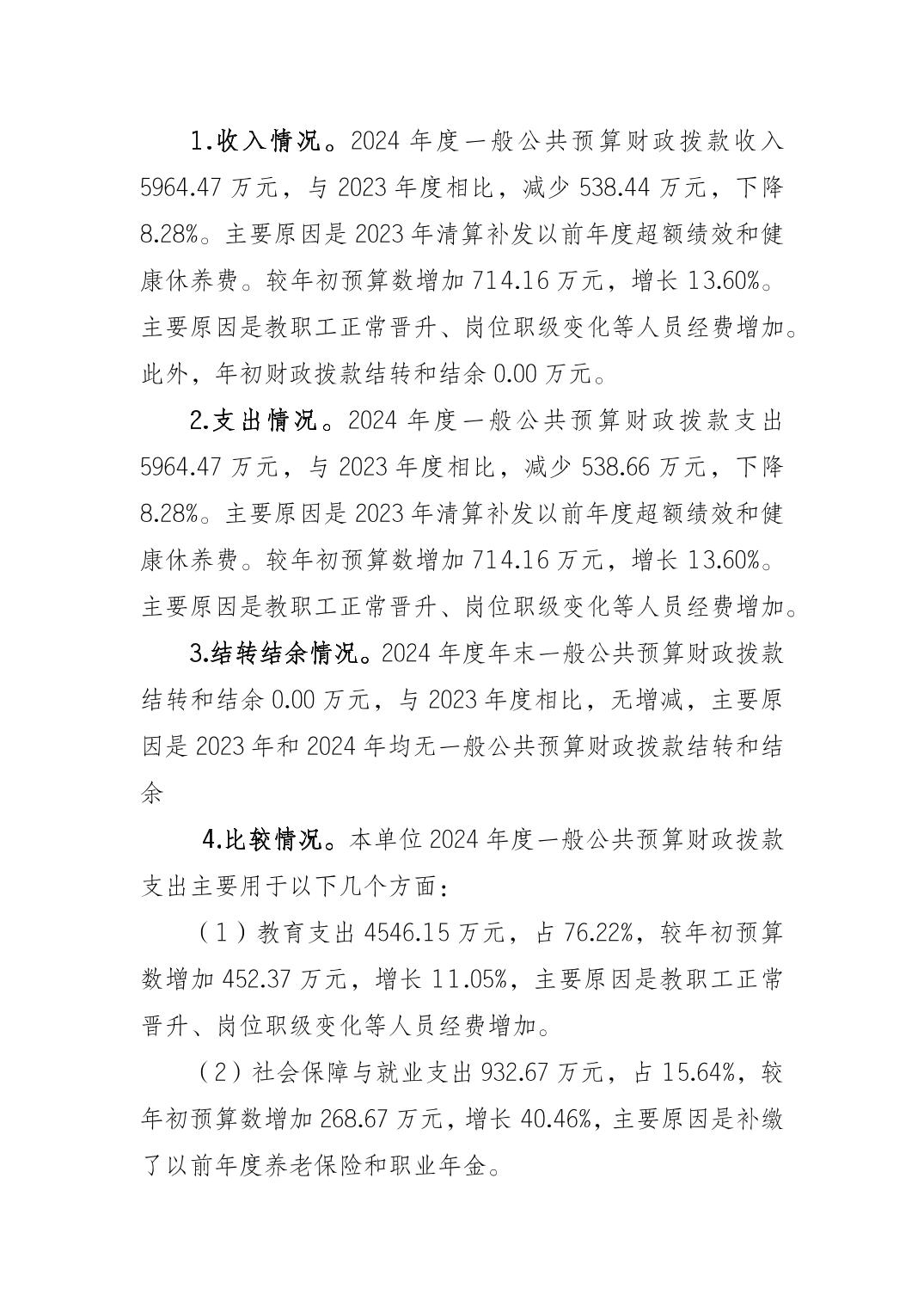 1.收入情况。2024 年度一般公共预算财政拨款收入 5964.47 万元，与 2023 年度相比，减少 538.44 万元，下降 8.28%。主要原因是 2023 年清算补发以前年度超额绩效和健康休养费。较年初预算数增加 714.16 万元，增长 13.60%。主要原因是教职工正常晋升、岗位职级变化等人员经费增加。此外，年初财政拨款结转和结余 0.00 万元。

2.支出情况。2024 年度一般公共预算财政拨款支出 5964.47 万元，与 2023 年度相比，减少 538.66 万元，下降 8.28%。主要原因是 2023 年清算补发以前年度超额绩效和健康休养费。较年初预算数增加 714.16 万元，增长 13.60%。主要原因是教职工正常晋升、岗位职级变化等人员经费增加。

3.结转结余情况。2024 年度年末一般公共预算财政拨款结转和结余 0.00 万元，与 2023 年度相比，无增减，主要原因是 2023 年和 2024 年均无一般公共预算财政拨款结转和结余

4.比较情况。本单位 2024 年度一般公共预算财政拨款支出主要用于以下几个方面:

（1）教育支出 4546.15 万元，占 76.22%，较年初预算数增加 452.37 万元，增长 11.05%，主要原因是教职工正常晋升、岗位职级变化等人员经费增加。

（2）社会保障与就业支出 932.67 万元，占 15.64%，较年初预算数增加 268.67 万元，增长 40.46%，主要原因是补缴了以前年度养老保险和职业年金。